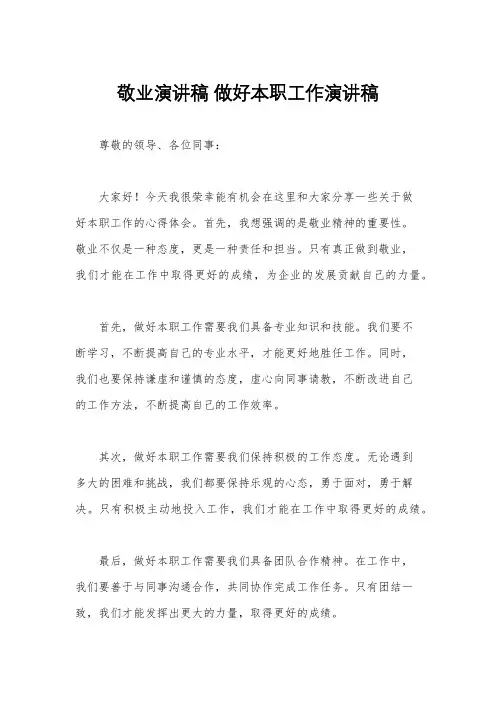 敬业演讲稿 做好本职工作演讲稿

尊敬的领导、各位同事：

大家好！今天我很荣幸能有机会在这里和大家分享一些关于做好本职工作的心得体会。首先，我想强调的是敬业精神的重要性。敬业不仅是一种态度，更是一种责任和担当。只有真正做到敬业，我们才能在工作中取得更好的成绩，为企业的发展贡献自己的力量。

首先，做好本职工作需要我们具备专业知识和技能。我们要不断学习，不断提高自己的专业水平，才能更好地胜任工作。同时，我们也要保持谦虚和谨慎的态度，虚心向同事请教，不断改进自己的工作方法，不断提高自己的工作效率。

其次，做好本职工作需要我们保持积极的工作态度。无论遇到多大的困难和挑战，我们都要保持乐观的心态，勇于面对，勇于解决。只有积极主动地投入工作，我们才能在工作中取得更好的成绩。

最后，做好本职工作需要我们具备团队合作精神。在工作中，我们要善于与同事沟通合作，共同协作完成工作任务。只有团结一致，我们才能发挥出更大的力量，取得更好的成绩。